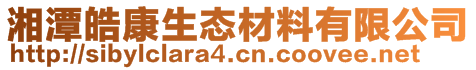 湘潭皓康生态材料有限公司
http://sibylclara4.cn.coovee.net